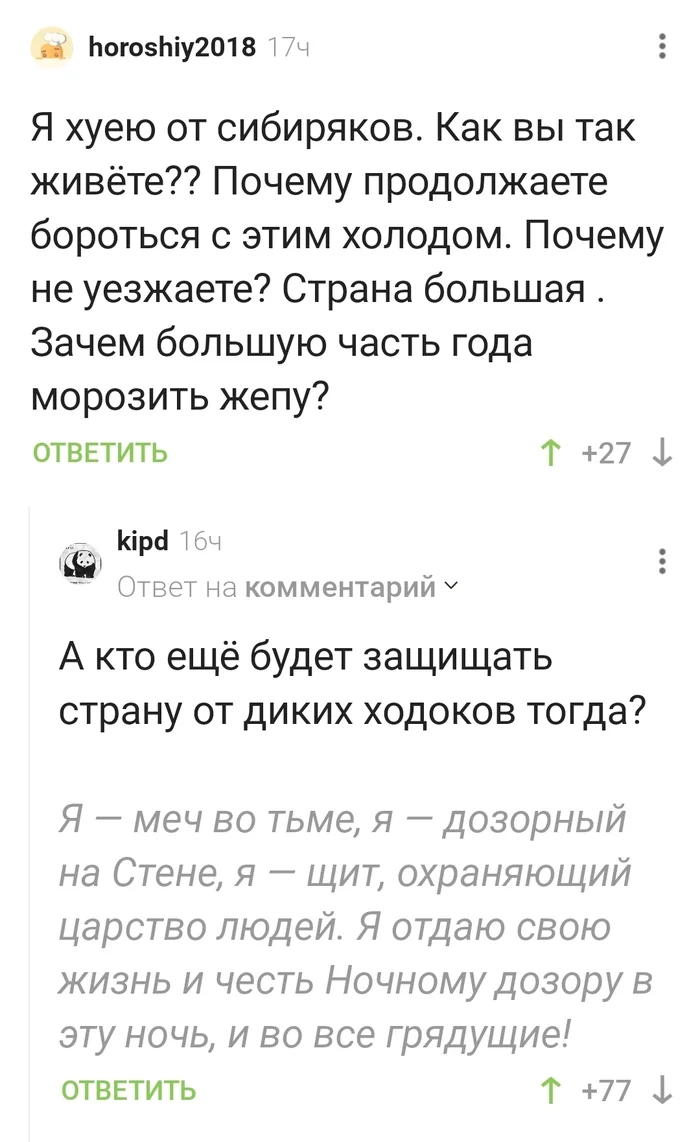 horoshiy2018 17ч

Я хуею от сибиряков. Как вы так живёте?? Почему продолжаете бороться с этим холодом. Почему не уезжаете? Страна большая . Зачем большую часть года морозить жепу?

ОТВЕТИТЬ

↑ +27 ↓

kipd 16ч

Ответ на комментарий

А кто ещё будет защищать страну от диких ходоков тогда?

Я — меч во тьме, я — дозорный на Стене, я — щит, охраняющий царство людей. Я отдаю свою жизнь и честь Ночному дозору в эту ночь, и во все грядущие!

ОТВЕТИТЬ

↑ +77 ↓